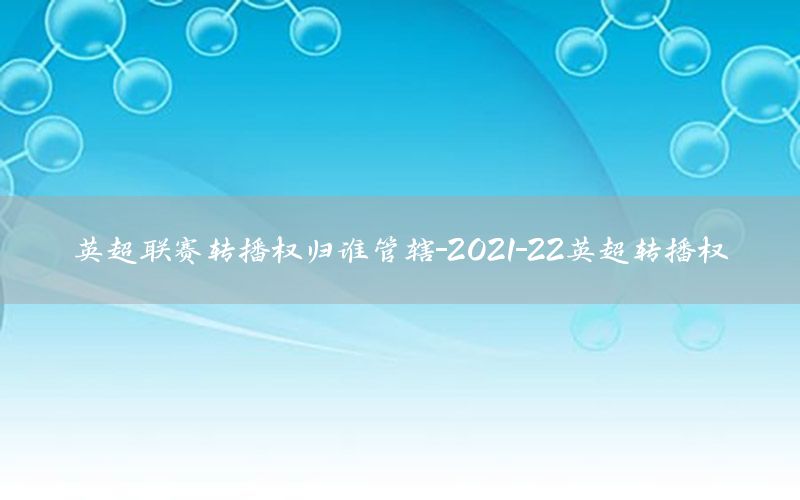 英超联赛转播权归谁管辖-2021-22英超转播权